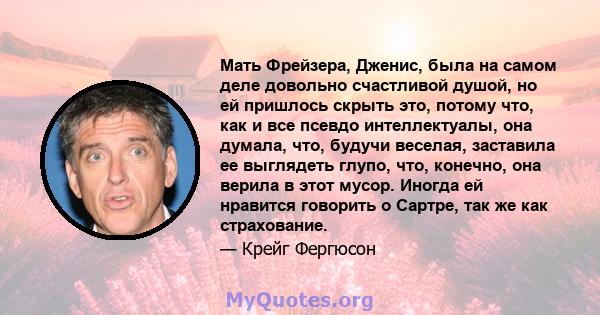 Мать Фрейзера, Дженис, была на самом деле довольно счастливой душой, но ей пришлось скрыть это, потому что, как и все псевдо интеллектуалы, она думала, что, будучи веселая, заставила ее выглядеть глупо, что, конечно, она верила в этот мусор. Иногда ей нравится говорить о Сартре, так же как страхование.

— Крейг Фергюсон

MyQuotes.org